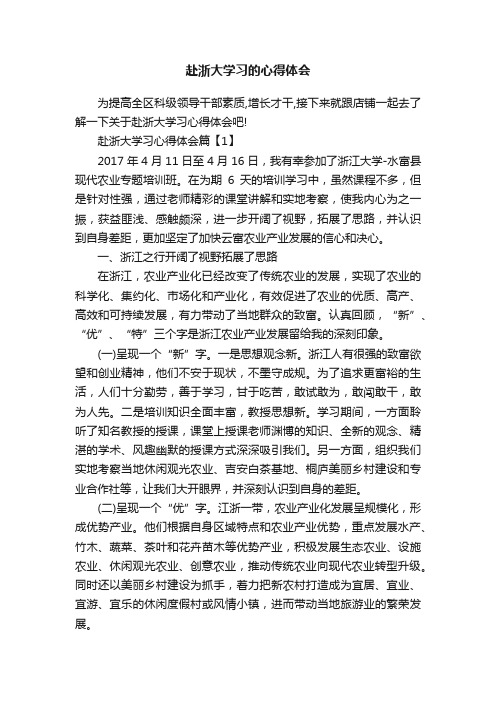 赴浙大学习的心得体会

为提高全区科级领导干部素质,增长才干,接下来就跟店铺一起去了解一下关于赴浙大学习心得体会吧!

赴浙大学习心得体会篇【1】

2017 年 4 月 11 日至 4 月 16 日，我有幸参加了浙江大学-水富县现代农业专题培训班。在为期 6 天的培训学习中，虽然课程不多，但是针对性强，通过老师精彩的课堂讲解和实地考察，使我内心为之一振，获益匪浅、感触颇深，进一步开阔了视野，拓展了思路，并认识到自身差距，更加坚定了加快云富农业产业发展的信心和决心。

一、浙江之行开阔了视野拓展了思路

在浙江，农业产业化已经改变了传统农业的发展，实现了农业的科学化、集约化、市场化和产业化，有效促进了农业的优质、高产、高效和可持续发展，有力带动了当地群众的致富。认真回顾，“新”、“优”、“特”三个字是浙江农业产业发展留给我的深刻印象。

(一)呈现一个“新”字。一是思想观念新。浙江人有很强的致富欲望和创业精神，他们不安于现状，不墨守成规。为了追求更富裕的生活，人们十分勤劳，善于学习，甘于吃苦，敢试敢为，敢闯敢干，敢为人先。二是培训知识全面丰富，教授思想新。学习期间，一方面聆听了知名教授的授课，课堂上授课老师渊博的知识、全新的观念、精湛的学术、风趣幽默的授课方式深深吸引我们。另一方面，组织我们实地考察当地休闲观光农业、吉安白茶基地、桐庐美丽乡村建设和专业合作社等，让我们大开眼界，并深刻认识到自身的差距。

(二)呈现一个“优”字。江浙一带，农业产业化发展呈规模化，形成优势产业。他们根据自身区域特点和农业产业优势，重点发展水产、竹木、蔬菜、茶叶和花卉苗木等优势产业，积极发展生态农业、设施农业、休闲观光农业、创意农业，推动传统农业向现代农业转型升级。同时还以美丽乡村建设为抓手，着力把新农村打造成为宜居、宜业、宜游、宜乐的休闲度假村或风情小镇，进而带动当地旅游业的繁荣发展。